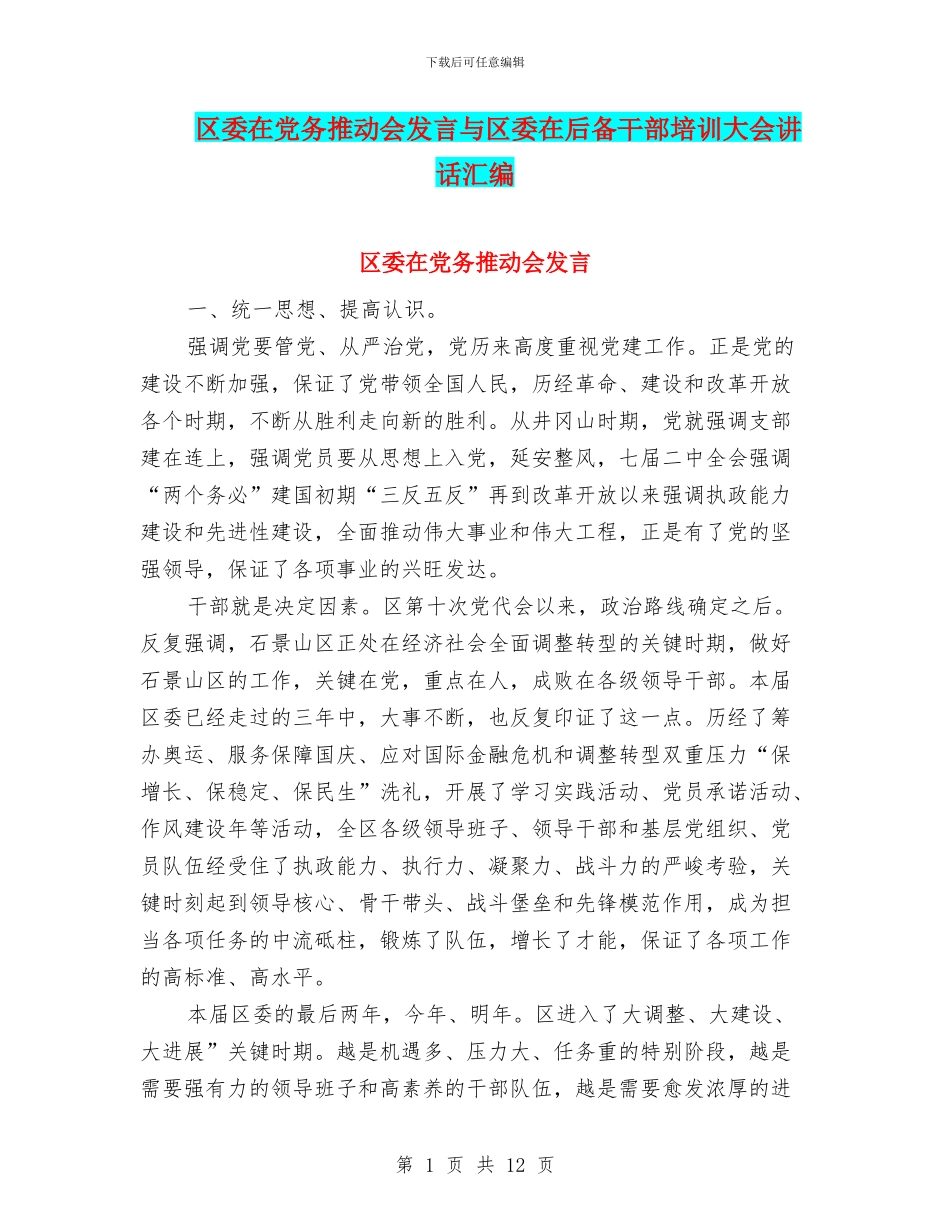 下载后可任意编辑

区委在党务推动会发言与区委在后备干部培训大会讲话汇编

区委在党务推动会发言

一、统一思想、提高认识。

强调党要管党、从严治党，党历来高度重视党建工作。正是党的建设不断加强，保证了党带领全国人民，历经革命、建设和改革开放各个时期，不断从胜利走向新的胜利。从井冈山时期，党就强调支部建在连上，强调党员要从思想上入党，延安整风，七届二中全会强调“两个务必”建国初期“三反五反”再到改革开放以来强调执政能力建设和先进性建设，全面推动伟大事业和伟大工程，正是有了党的坚强领导，保证了各项事业的兴旺发达。

干部就是决定因素。区第十次党代会以来，政治路线确定之后。反复强调，石景山区正处在经济社会全面调整转型的关键时期，做好石景山区的工作，关键在党，重点在人，成败在各级领导干部。本届区委已经走过的三年中，大事不断，也反复印证了这一点。历经了筹办奥运、服务保障国庆、应对国际金融危机和调整转型双重压力“保增长、保稳定、保民生”洗礼，开展了学习实践活动、党员承诺活动、作风建设年等活动，全区各级领导班子、领导干部和基层党组织、党员队伍经受住了执政能力、执行力、凝聚力、战斗力的严峻考验，关键时刻起到领导核心、骨干带头、战斗堡垒和先锋模范作用，成为担当各项任务的中流砥柱，锻炼了队伍，增长了才能，保证了各项工作的高标准、高水平。

本届区委的最后两年，今年、明年。区进入了大调整、大建设、大进展”关键时期。越是机遇多、压力大、任务重的特别阶段，越是需要强有力的领导班子和高素养的干部队伍，越是需要愈发浓厚的进

第 1 页 共 12 页